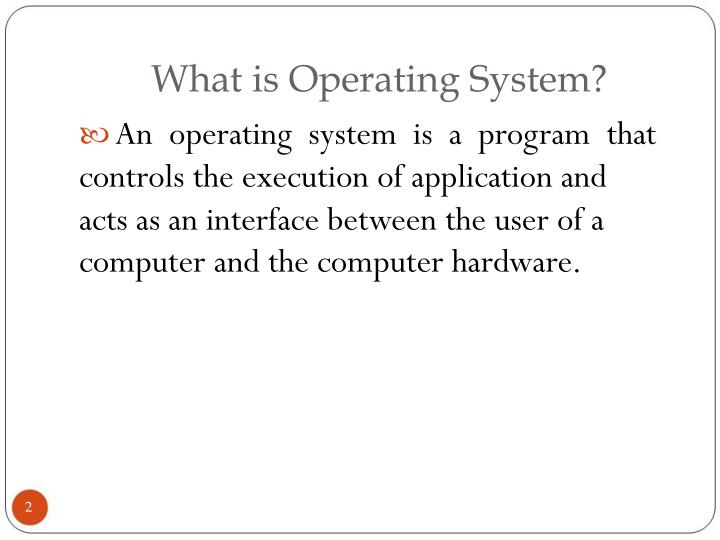 What is Operating System?

An operating system is a program that controls the execution of application and acts as an interface between the user of a computer and the computer hardware.

2